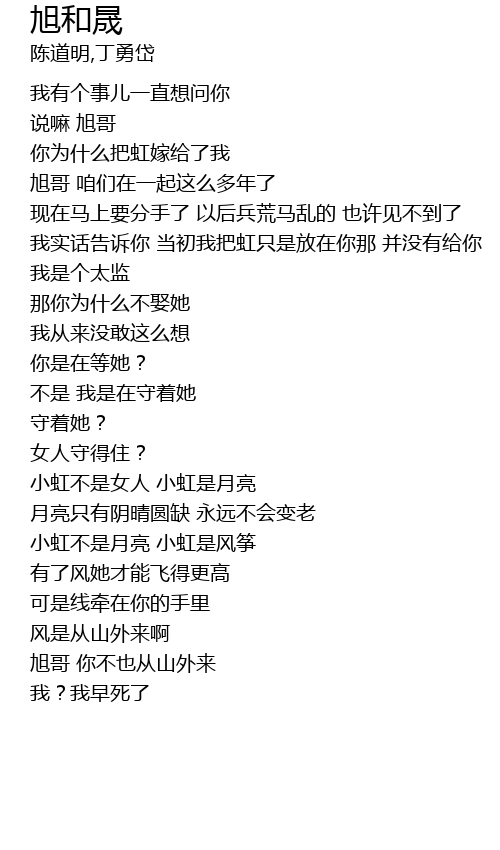 旭和晟
陈道明,丁勇岱

我有个事儿一直想问你
说嘛 旭哥
你为什么把虹嫁给了我
旭哥 咱们在一起这么多年了
现在马上要分手了 以后兵荒马乱的 也许见不到了
我实话告诉你 当初我把虹只是放在你那 并没有给你
我是个太监
那你为什么不娶她
我从来没敢这么想
你是在等她？
不是 我是在守着她
守着她？
女人守得住？
小虹不是女人 小虹是月亮
月亮只有阴晴圆缺 永远不会变老
小虹不是月亮 小虹是风筝
有了风她才能飞得更高
可是线牵在你的手里
风是从山外来啊
旭哥 你不也从山外来
我？我早死了